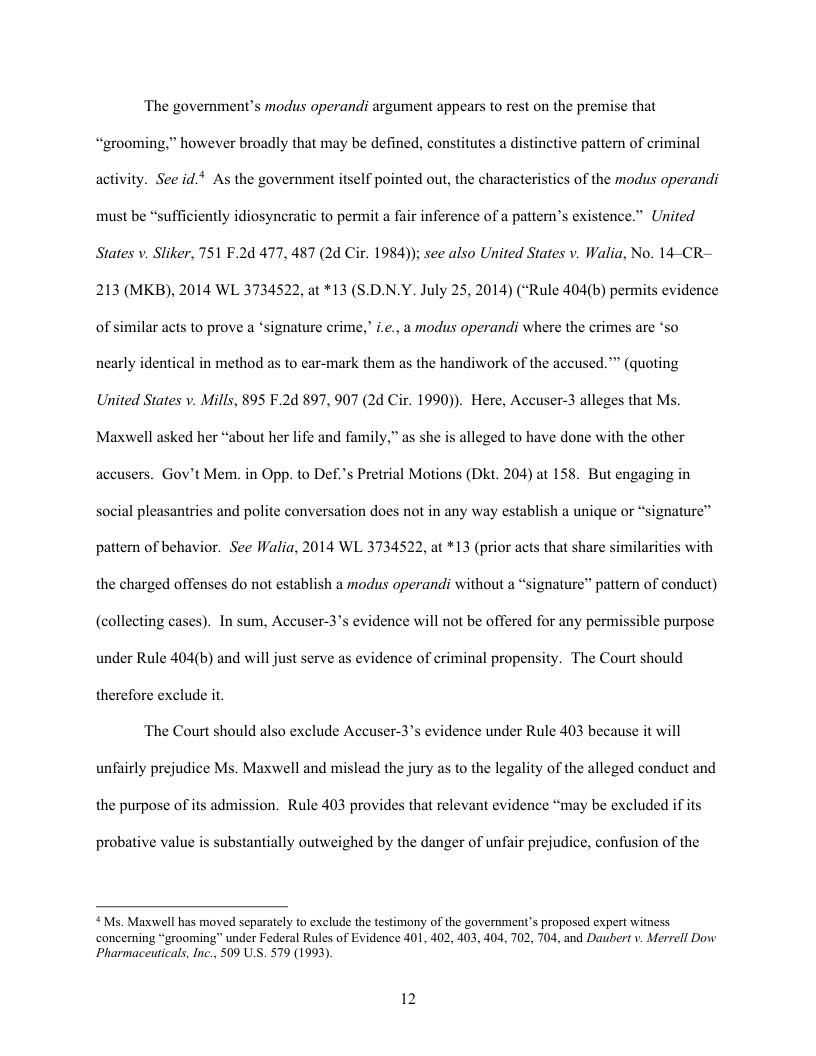 The government's modus operandi argument appears to rest on the premise that "grooming," however broadly that may be defined, constitutes a distinctive pattern of criminal activity. See id.$^4$ As the government itself pointed out, the characteristics of the modus operandi must be "sufficiently idiosyncratic to permit a fair inference of a pattern's existence." United States v. Sliker, 751 F.2d 477, 487 (2d Cir. 1984)); see also United States v. Walia, No. 14–CR–213 (MKB), 2014 WL 3734522, at *13 (S.D.N.Y. July 25, 2014) ("Rule 404(b) permits evidence of similar acts to prove a 'signature crime,' i.e., a modus operandi where the crimes are 'so nearly identical in method as to ear-mark them as the handiwork of the accused.'" (quoting United States v. Mills, 895 F.2d 897, 907 (2d Cir. 1990)). Here, Accuser-3 alleges that Ms. Maxwell asked her "about her life and family," as she is alleged to have done with the other accusers. Gov't Mem. in Opp. to Def.'s Pretrial Motions (Dkt. 204) at 158. But engaging in social pleasantries and polite conversation does not in any way establish a unique or "signature" pattern of behavior. See Walia, 2014 WL 3734522, at *13 (prior acts that share similarities with the charged offenses do not establish a modus operandi without a "signature" pattern of conduct) (collecting cases). In sum, Accuser-3's evidence will not be offered for any permissible purpose under Rule 404(b) and will just serve as evidence of criminal propensity. The Court should therefore exclude it.

The Court should also exclude Accuser-3's evidence under Rule 403 because it will unfairly prejudice Ms. Maxwell and mislead the jury as to the legality of the alleged conduct and the purpose of its admission. Rule 403 provides that relevant evidence "may be excluded if its probative value is substantially outweighed by the danger of unfair prejudice, confusion of the

$^4$ Ms. Maxwell has moved separately to exclude the testimony of the government's proposed expert witness concerning "grooming" under Federal Rules of Evidence 401, 402, 403, 404, 702, 704, and Daubert v. Merrell Dow Pharmaceuticals, Inc., 509 U.S. 579 (1993).

12